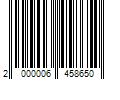 2 000006 458650